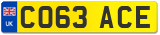 UK

CO63 ACE